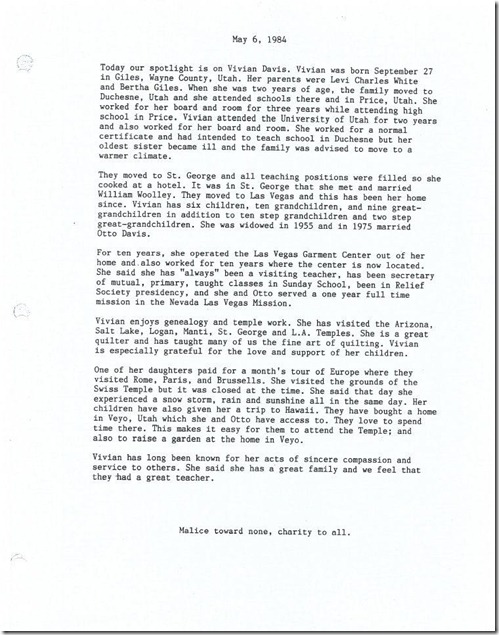 May 6, 1984

Today our spotlight is on Vivian Davis. Vivian was born September 27 in Giles, Wayne County, Utah. Her parents were Levi Charles White and Bertha Giles. When she was two years of age, the family moved to Duchesne, Utah and she attended schools there and in Price, Utah. She worked for her board and room for three years while attending high school in Price. Vivian attended the University of Utah for two years and also worked for her board and room. She worked for a normal certificate and had intended to teach school in Duchesne but her oldest sister became ill and the family was advised to move to a warmer climate.

They moved to St. George and all teaching positions were filled so she cooked at a hotel. It was in St. George that she met and married William Woolley. They moved to Las Vegas and this has been her home since. Vivian has six children, ten grandchildren, and nine great-grandchildren in addition to ten step grandchildren and two step great-grandchildren. She was widowed in 1955 and in 1975 married Otto Davis.

For ten years, she operated the Las Vegas Garment Center out of her home and also worked for ten years where the center is now located. She said she has "always" been a visiting teacher, has been secretary of mutual, primary, taught classes in Sunday School, been in Relief Society presidency, and she and Otto served a one year full time mission in the Nevada Las Vegas Mission.

Vivian enjoys genealogy and temple work. She has visited the Arizona, Salt Lake, Logan, Manti, St. George and L.A. Temples. She is a great quilter and has taught many of us the fine art of quilting. Vivian is especially grateful for the love and support of her children.

One of her daughters paid for a month's tour of Europe where they visited Rome, Paris, and Brussells. She visited the grounds of the Swiss Temple but it was closed at the time. She said that day she experienced a snow storm, rain and sunshine all in the same day. Her children have also given her a trip to Hawaii. They have bought a home in Veyo, Utah which she and Otto have access to. They love to spend time there. This makes it easy for them to attend the Temple; and also to raise a garden at the home in Veyo.

Vivian has long been known for her acts of sincere compassion and service to others. She said she has a great family and we feel that they had a great teacher.

Malice toward none, charity to all.